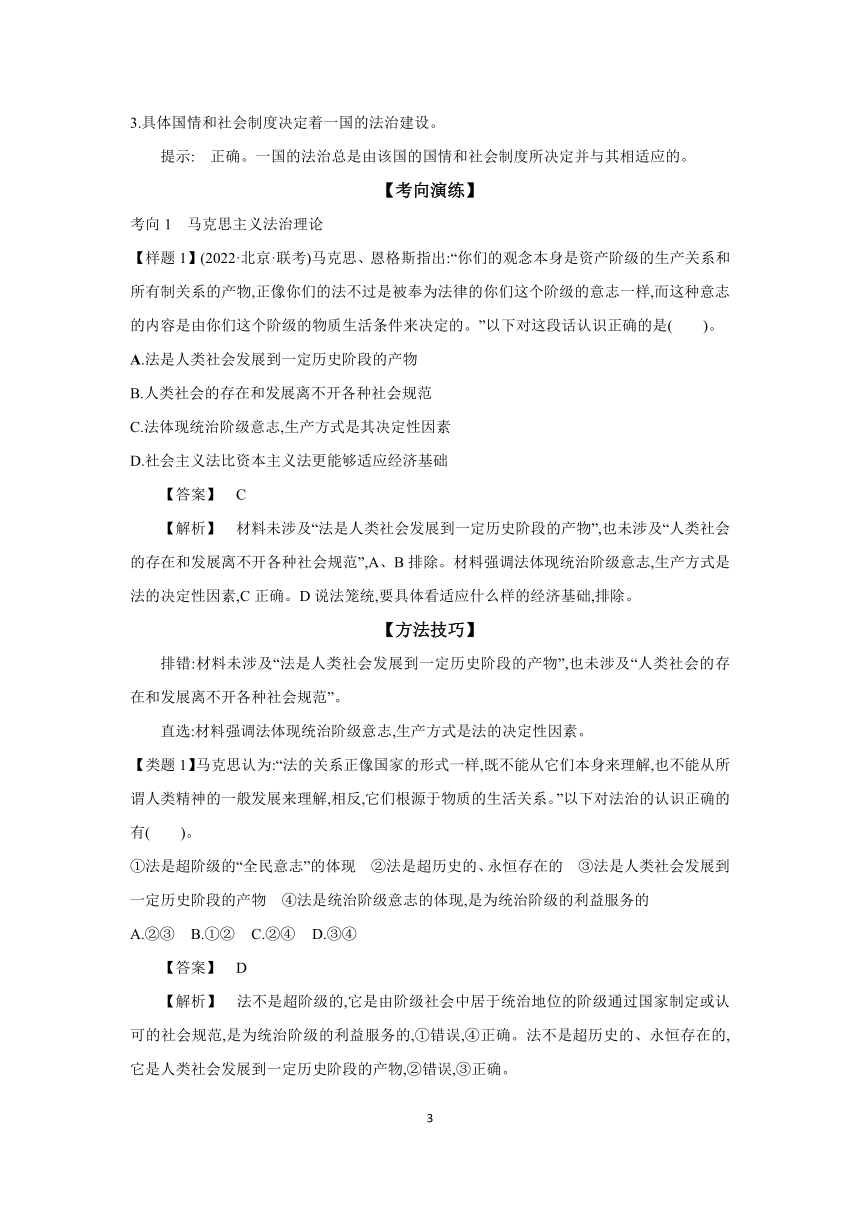 3.具体国情和社会制度决定着一国的法治建设。

提示:　正确。一国的法治总是由该国的国情和社会制度所决定并与其相适应的。

【考向演练】

考向 1　马克思主义法治理论

【样题 1】(2022·北京·联考)马克思、恩格斯指出:“你们的观念本身是资产阶级的生产关系和所有制关系的产物,正像你们的法不过是被奉为法律的你们这个阶级的意志一样,而这种意志的内容是由你们这个阶级的物质生活条件来决定的。”以下对这段话认识正确的是(　　)。

A.法是人类社会发展到一定历史阶段的产物

B.人类社会的存在和发展离不开各种社会规范

C.法体现统治阶级意志,生产方式是其决定性因素

D.社会主义法比资本主义法更能够适应经济基础

【答案】　C

【解析】　材料未涉及“法是人类社会发展到一定历史阶段的产物”,也未涉及“人类社会的存在和发展离不开各种社会规范”,A、B 排除。材料强调法体现统治阶级意志,生产方式是法的决定性因素,C 正确。D 说法笼统,要具体看适应什么样的经济基础,排除。

【方法技巧】

排错:材料未涉及“法是人类社会发展到一定历史阶段的产物”,也未涉及“人类社会的存在和发展离不开各种社会规范”。

直选:材料强调法体现统治阶级意志,生产方式是法的决定性因素。

【类题 1】马克思认为:“法的关系正像国家的形式一样,既不能从它们本身来理解,也不能从所谓人类精神的一般发展来理解,相反,它们根源于物质的生活关系。”以下对法治的认识正确的有(　　)。

①法是超阶级的“全民意志”的体现　②法是超历史的、永恒存在的　③法是人类社会发展到一定历史阶段的产物　④法是统治阶级意志的体现,是为统治阶级的利益服务的

A.②③　B.①②　C.②④　D.③④

【答案】　D

【解析】　法不是超阶级的,它是由阶级社会中居于统治地位的阶级通过国家制定或认可的社会规范,是为统治阶级的利益服务的,①错误,④正确。法不是超历史的、永恒存在的,它是人类社会发展到一定历史阶段的产物,②错误,③正确。

3